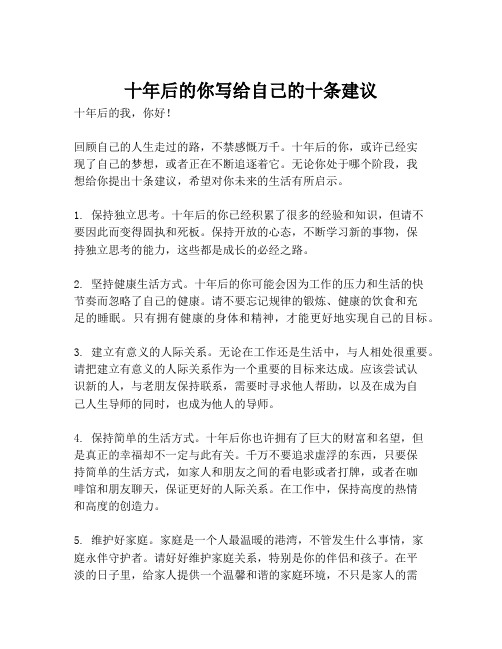 十年后的你写给自己的十条建议

十年后的我，你好！

回顾自己的人生走过的路，不禁感慨万千。十年后的你，或许已经实现了自己的梦想，或者正在不断追逐着它。无论你处于哪个阶段，我想给你提出十条建议，希望对你未来的生活有所启示。

1. 保持独立思考。十年后的你已经积累了很多的经验和知识，但请不要因此而变得固执和死板。保持开放的心态，不断学习新的事物，保持独立思考的能力，这些都是成长的必经之路。

2. 坚持健康生活方式。十年后的你可能会因为工作的压力和生活的快节奏而忽略了自己的健康。请不要忘记规律的锻炼、健康的饮食和充足的睡眠。只有拥有健康的身体和精神，才能更好地实现自己的目标。

3. 建立有意义的人际关系。无论在工作还是生活中，与人相处很重要。请把建立有意义的人际关系作为一个重要的目标来达成。应该尝试认识新的人，与老朋友保持联系，需要时寻求他人帮助，以及在成为自己人生导师的同时，也成为他人的导师。

4. 保持简单的生活方式。十年后你也许拥有了巨大的财富和名望，但是真正的幸福却不一定与此有关。千万不要追求虚浮的东西，只要保持简单的生活方式，如家人和朋友之间的看电影或者打牌，或者在咖啡馆和朋友聊天，保证更好的人际关系。在工作中，保持高度的热情和高度的创造力。

5. 维护好家庭。家庭是一个人最温暖的港湾，不管发生什么事情，家庭永伴守护者。请好好维护家庭关系，特别是你的伴侣和孩子。在平淡的日子里，给家人提供一个温馨和谐的家庭环境，不只是家人的需